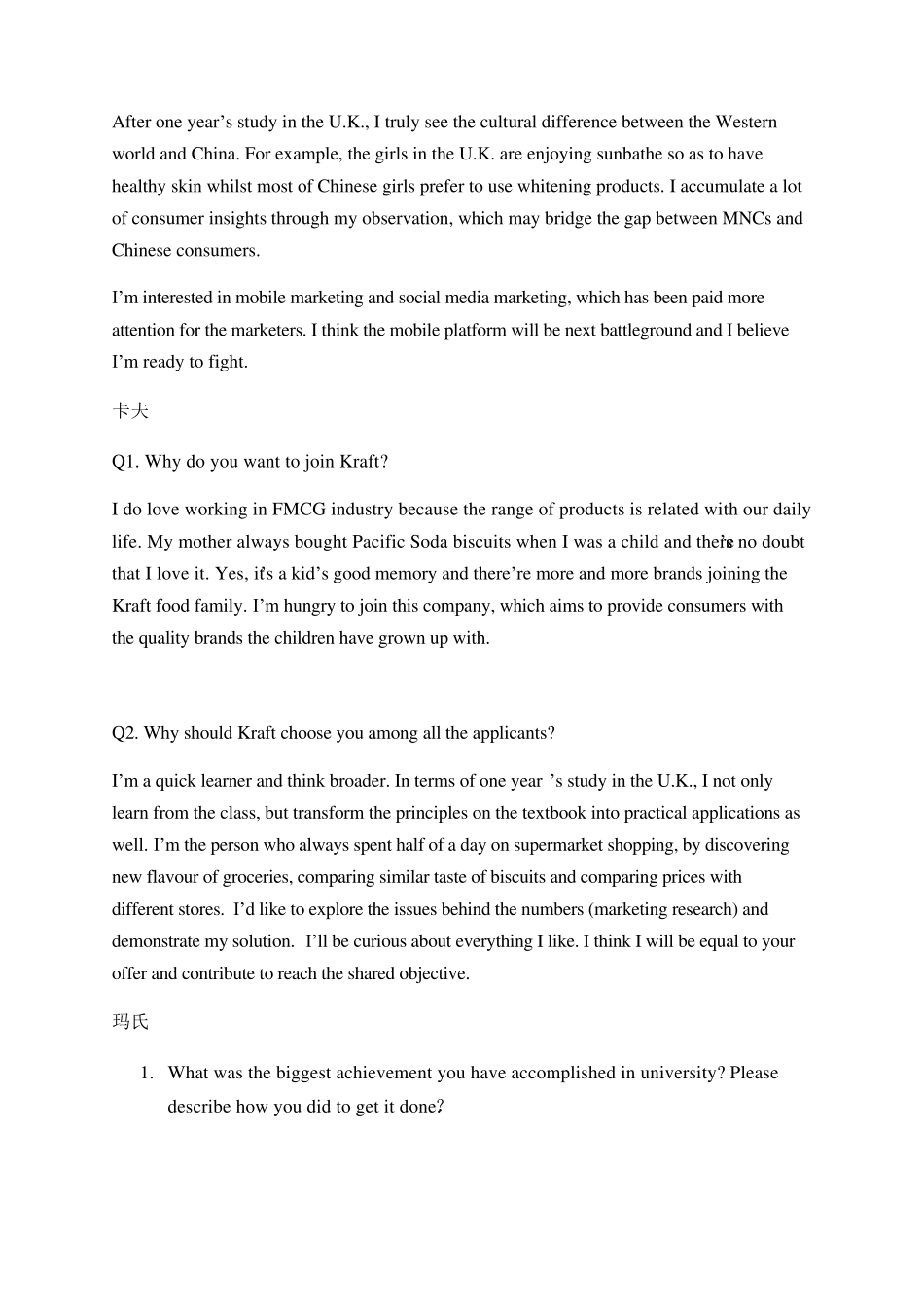 After one year's study in the U.K., I truly see the cultural difference between the Western world and China. For example, the girls in the U.K. are enjoying sunbathe so as to have healthy skin whilst most of Chinese girls prefer to use whitening products. I accumulate a lot of consumer insights through my observation, which may bridge the gap between MNCs and Chinese consumers.

I'm interested in mobile marketing and social media marketing, which has been paid more attention for the marketers. I think the mobile platform will be next battleground and I believe I'm ready to fight.

卡夫

Q1. Why do you want to join Kraft?

I do love working in FMCG industry because the range of products is related with our daily life. My mother always bought Pacific Soda biscuits when I was a child and there's no doubt that I love it. Yes, it's a kid's good memory and there're more and more brands joining the Kraft food family. I'm hungry to join this company, which aims to provide consumers with the quality brands the children have grown up with.

Q2. Why should Kraft choose you among all the applicants?

I'm a quick learner and think broader. In terms of one year 's study in the U.K., I not only learn from the class, but transform the principles on the textbook into practical applications as well. I'm the person who always spent half of a day on supermarket shopping, by discovering new flavour of groceries, comparing similar taste of biscuits and comparing prices with different stores. I'd like to explore the issues behind the numbers (marketing research) and demonstrate my solution. I'll be curious about everything I like. I think I will be equal to your offer and contribute to reach the shared objective.

玛氏

1. What was the biggest achievement you have accomplished in university? Please describe how you did to get it done?